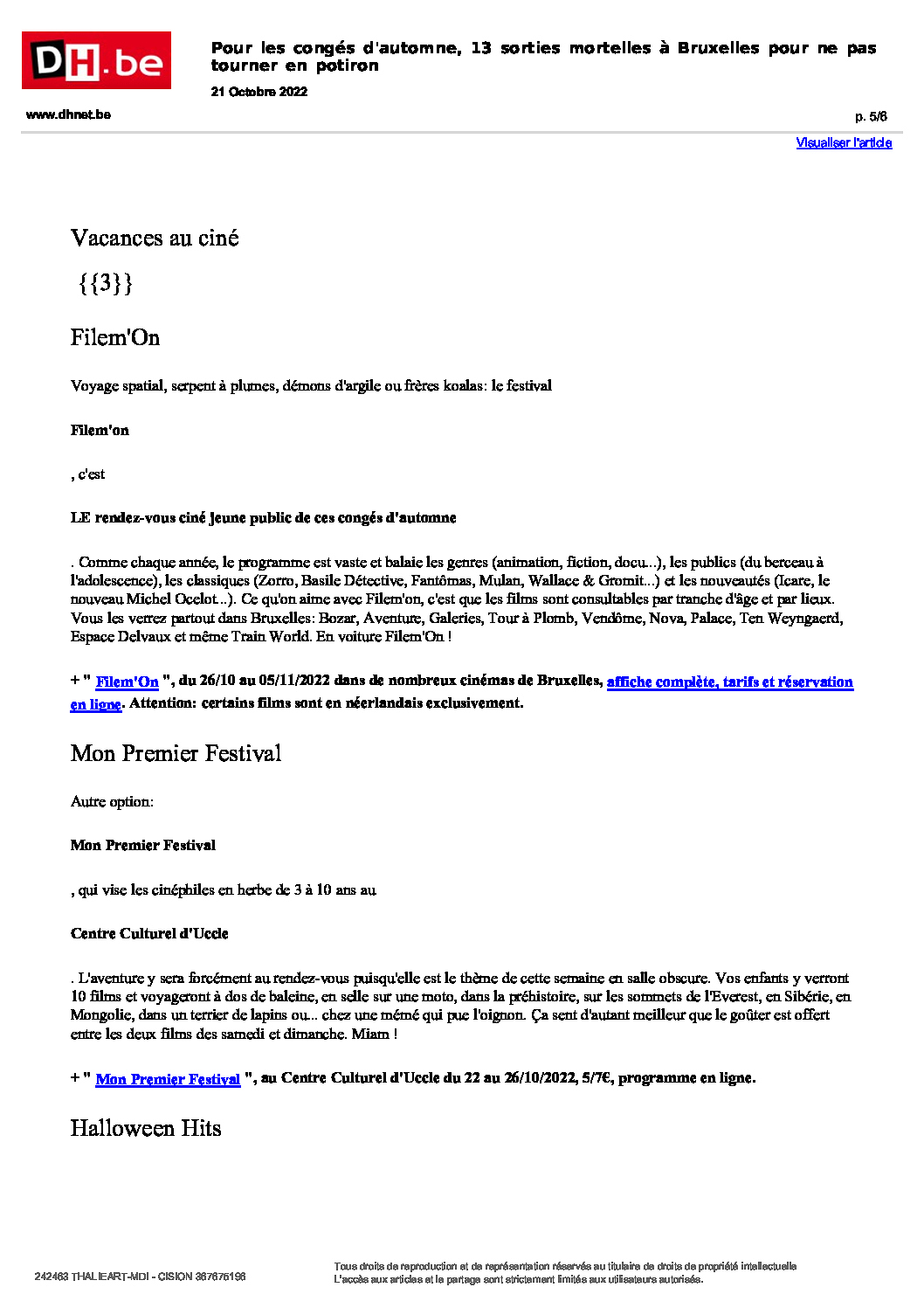 DH.be

Pour les congés d'automne, 13 sorties mortelles à Bruxelles pour ne pas tourner en potiron

21 Octobre 2022

www.dhnet.be

p. 5/6

Visualiser l'article

Vacances au ciné

{{3}}

Filem'On

Voyage spatial, serpent à plumes, démons d'argile ou frères koalas: le festival

Filem'on

, c'est

LE rendez-vous ciné jeune public de ces congés d'automne

. Comme chaque année, le programme est vaste et balaie les genres (animation, fiction, docu...), les publics (du berceau à l'adolescence), les classiques (Zorro, Basile Détective, Fantômas, Mulan, Wallace & Gromit...) et les nouveautés (Icare, le nouveau Michel Ocelot...). Ce qu'on aime avec Filem'on, c'est que les films sont consultables par tranche d'âge et par lieux. Vous les verrez partout dans Bruxelles: Bozar, Aventure, Galeries, Tour à Plomb, Vendôme, Nova, Palace, Ten Weyngaerd, Espace Delvaux et même Train World. En voiture Filem'On !

+ " Filem'On ", du 26/10 au 05/11/2022 dans de nombreux cinémas de Bruxelles, affiche complète, tarifs et réservation en ligne. Attention: certains films sont en néerlandais exclusivement.

Mon Premier Festival

Autre option:

Mon Premier Festival

, qui vise les cinéphiles en herbe de 3 à 10 ans au

Centre Culturel d'Uccle

. L'aventure y sera forcément au rendez-vous puisqu'elle est le thème de cette semaine en salle obscure. Vos enfants y verront 10 films et voyageront à dos de baleine, en selle sur une moto, dans la préhistoire, sur les sommets de l'Everest, en Sibérie, en Mongolie, dans un terrier de lapins ou... chez une mémé qui pue l'oignon. Ça sent d'autant meilleur que le goûter est offert entre les deux films des samedi et dimanche. Miam !

+ " Mon Premier Festival ", au Centre Culturel d'Uccle du 22 au 26/10/2022, 5/7€, programme en ligne.

Halloween Hits

242463 THALIEART-MDI - CISION 367676196

Tous droits de reproduction et de représentation réservés au titulaire de droits de propriété intellectuelle
L'accès aux articles et le partage sont strictement limités aux utilisateurs autorisés.